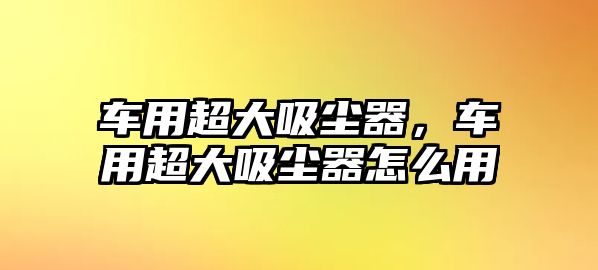 车用超大吸尘器，车用超大吸尘器怎么用